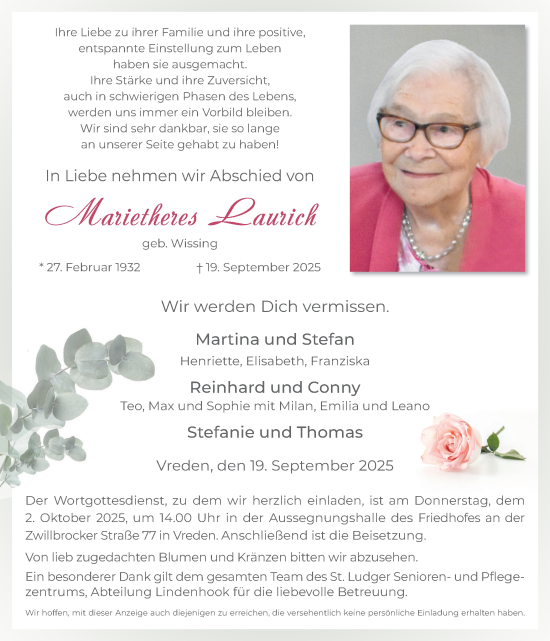 Ihre Liebe zu ihrer Familie und ihre positive, entspannte Einstellung zum Leben haben sie ausgemacht. Ihre Stärke und ihre Zuversicht, auch in schwierigen Phasen des Lebens, werden uns immer ein Vorbild bleiben. Wir sind sehr dankbar, sie so lange an unserer Seite gehabt zu haben!

In Liebe nehmen wir Abschied von

Marietheres Laurich

geb. Wissing

* 27. Februar 1932 † 19. September 2025

Wir werden Dich vermissen.

Martina und Stefan

Henriette, Elisabeth, Franziska

Reinhard und Conny

Teo, Max und Sophie mit Milan, Emilia und Leano

Stefanie und Thomas

Vreden, den 19. September 2025

Der Wortgottesdienst, zu dem wir herzlich einladen, ist am Donnerstag, dem 2. Oktober 2025, um 14.00 Uhr in der Aussegnungshalle des Friedhofes an der Zwillbrocker Straße 77 in Vreden. Anschließend ist die Beisetzung.

Von lieb zugedachten Blumen und Kränzen bitten wir abzusehen.

Ein besonderer Dank gilt dem gesamten Team des St. Ludger Senioren- und Pflegezentrums, Abteilung Lindenhook für die liebevolle Betreuung.

Wir hoffen, mit dieser Anzeige auch diejenigen zu erreichen, die versehentlich keine persönliche Einladung erhalten haben.